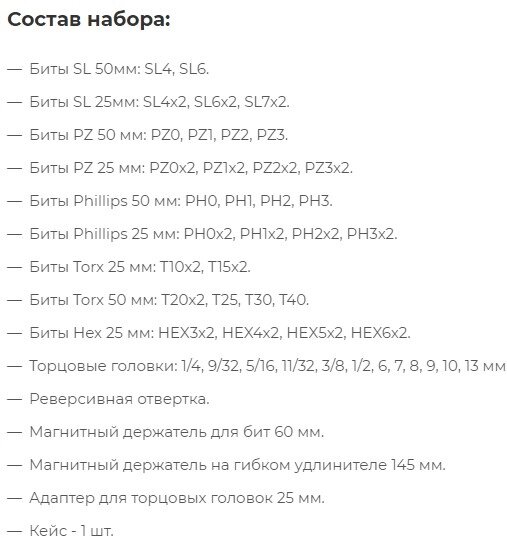 Состав набора:

— Биты SL 50мм: SL4, SL6.

— Биты SL 25мм: SL4x2, SL6x2, SL7x2.

— Биты PZ 50 мм: PZ0, PZ1, PZ2, PZ3.

— Биты PZ 25 мм: PZ0x2, PZ1x2, PZ2x2, PZ3x2.

— Биты Phillips 50 мм: PH0, PH1, PH2, PH3.

— Биты Phillips 25 мм: PH0x2, PH1x2, PH2x2, PH3x2.

— Биты Torx 25 мм: T10x2, T15x2.

— Биты Torx 50 мм: T20x2, T25, T30, T40.

— Биты Hex 25 мм: HEX3x2, HEX4x2, HEX5x2, HEX6x2.

— Торцовые головки: 1/4, 9/32, 5/16, 11/32, 3/8, 1/2, 6, 7, 8, 9, 10, 13 мм

— Реверсивная отвертка.

— Магнитный держатель для бит 60 мм.

— Магнитный держатель на гибком удлинителе 145 мм.

— Адаптер для торцовых головок 25 мм.

— Кейс - 1 шт.